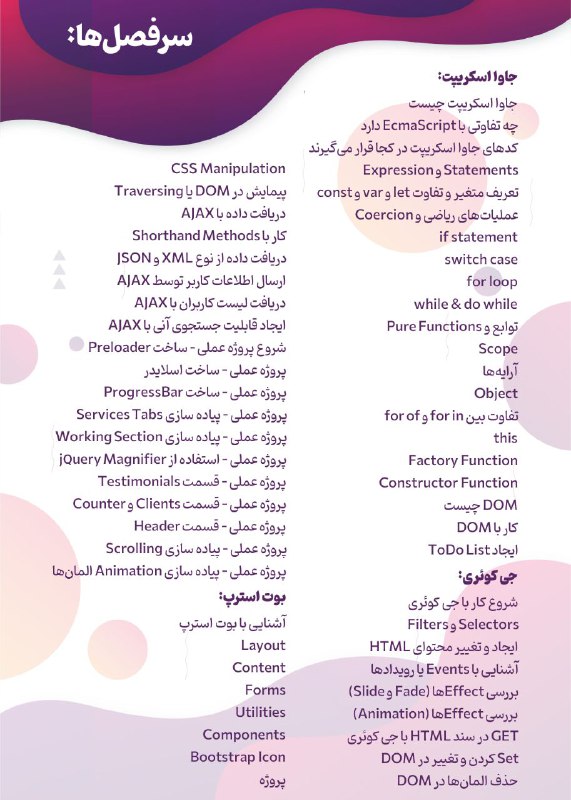 سرفصل‌ها:

جاوا اسکریپت:
جاوا اسکریپت چیست
چه تفاوتی با EcmaScript دارد
کدهای جاوا اسکریپت در کجا قرار می‌گیرند
Statements و Expression
تعریف متغیر و تفاوت let و var و const
عملیات‌های ریاضی و Coercion
if statement
switch case
for loop
while & do while
توابع و Pure Functions
Scope
آرایه‌ها
Object
تفاوت بین for in و for of
this
Factory Function
Constructor Function
DOM چیست
کار با DOM
ایجاد ToDo List

جی کوئری:
شروع کار با جی کوئری
Selectors و Filters
ایجاد و تغییر محتوای HTML
آشنایی با Events یا رویدادها
بررسی Effectها (Fade و Slide)
بررسی Effectها (Animation)
GET در سند HTML با جی کوئری
Set کردن و تغییر در DOM
حذف المان‌ها در DOM

CSS Manipulation
پیمایش در DOM یا Traversing
دریافت داده با AJAX
کار با Shorthand Methods
دریافت داده از نوع XML و JSON
ارسال اطلاعات کاربر توسط AJAX
دریافت لیست کاربران با AJAX
ایجاد قابلیت جستجوی آنی با AJAX
شروع پروژه عملی - ساخت Preloader
پروژه عملی - ساخت اسلایدر
پروژه عملی - ساخت ProgressBar
پروژه عملی - پیاده سازی Services Tabs
پروژه عملی - پیاده سازی Working Section
پروژه عملی - استفاده از jQuery Magnifier
پروژه عملی - قسمت Testimonials
پروژه عملی - قسمت Clients و Counter
پروژه عملی - قسمت Header
پروژه عملی - پیاده سازی Scrolling
پروژه عملی - پیاده سازی Animation المان‌ها

بوت استرپ:
آشنایی با بوت استرپ
Layout
Content
Forms
Utilities
Components
Bootstrap Icon
پروژه